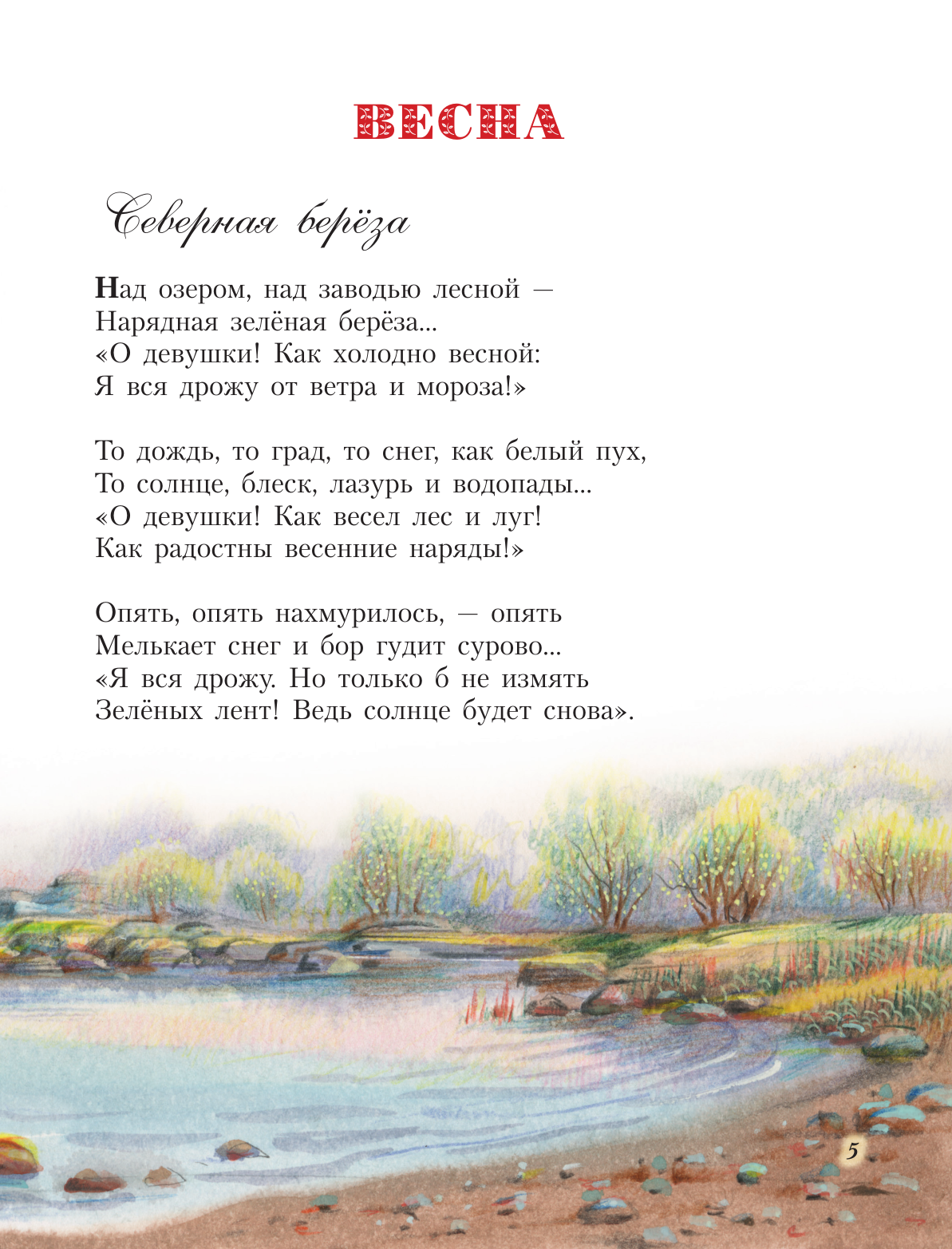 ВЕСНА

Северная берёза

Над озером, над заводью лесной —
Нарядная зелёная берёза...
«О девушки! Как холодно весной:
Я вся дрожу от ветра и мороза!»

То дождь, то град, то снег, как белый пух,
То солнце, блеск, лазурь и водопады...
«О девушки! Как весел лес и луг!
Как радостны весенние наряды!»

Опять, опять нахмурилось, — опять
Мелькает снег и бор гудит сурово...
«Я вся дрожу. Но только б не измять
Зелёных лент! Ведь солнце будет снова».

5